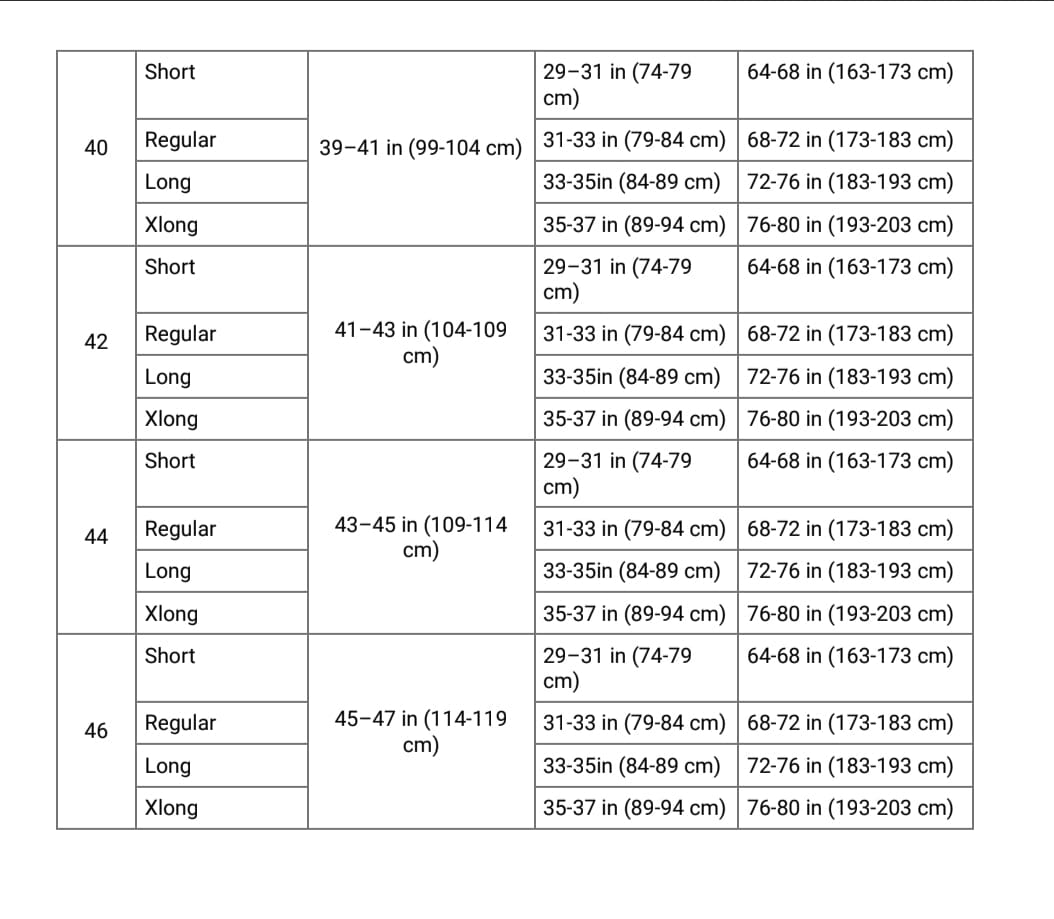 | | | | | |
|---|---|---|---|---|
| 40 | Short | 39–41 in (99-104 cm) | 29–31 in (74-79 cm) | 64-68 in (163-173 cm) |
| | Regular | | 31-33 in (79-84 cm) | 68-72 in (173-183 cm) |
| | Long | | 33-35in (84-89 cm) | 72-76 in (183-193 cm) |
| | Xlong | | 35-37 in (89-94 cm) | 76-80 in (193-203 cm) |
| 42 | Short | 41–43 in (104-109 cm) | 29–31 in (74-79 cm) | 64-68 in (163-173 cm) |
| | Regular | | 31-33 in (79-84 cm) | 68-72 in (173-183 cm) |
| | Long | | 33-35in (84-89 cm) | 72-76 in (183-193 cm) |
| | Xlong | | 35-37 in (89-94 cm) | 76-80 in (193-203 cm) |
| 44 | Short | 43–45 in (109-114 cm) | 29–31 in (74-79 cm) | 64-68 in (163-173 cm) |
| | Regular | | 31-33 in (79-84 cm) | 68-72 in (173-183 cm) |
| | Long | | 33-35in (84-89 cm) | 72-76 in (183-193 cm) |
| | Xlong | | 35-37 in (89-94 cm) | 76-80 in (193-203 cm) |
| 46 | Short | 45–47 in (114-119 cm) | 29–31 in (74-79 cm) | 64-68 in (163-173 cm) |
| | Regular | | 31-33 in (79-84 cm) | 68-72 in (173-183 cm) |
| | Long | | 33-35in (84-89 cm) | 72-76 in (183-193 cm) |
| | Xlong | | 35-37 in (89-94 cm) | 76-80 in (193-203 cm) |